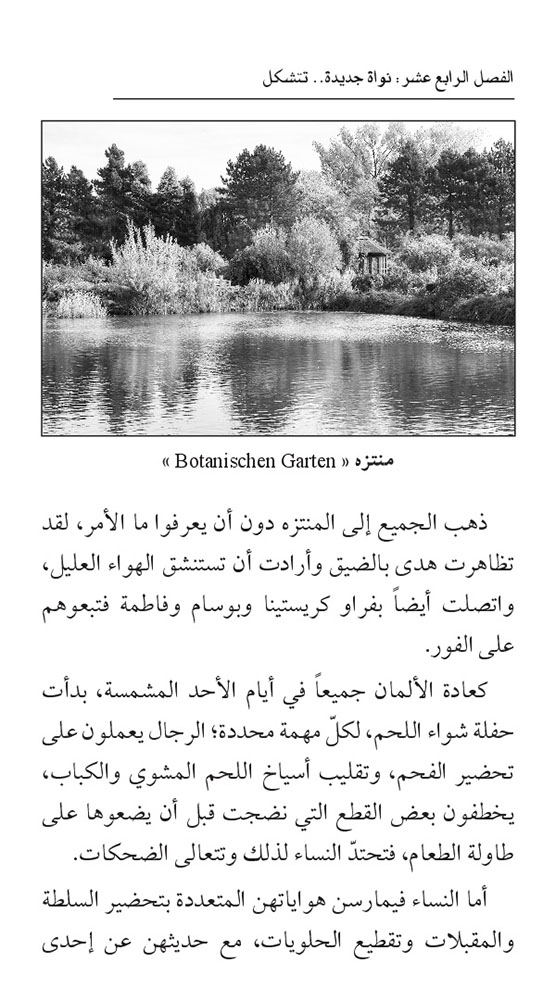 الفصل الرابع عشر: نواة جديدة.. تتشكل

منتزه « Botanischen Garten »

ذهب الجميع إلى المنتزه دون أن يعرفوا ما الأمر، لقد تظاهرت هدى بالضيق وأرادت أن تستنشق الهواء العليل، واتصلت أيضاً بفراو كريستينا وبوسام وفاطمة فتبعوهم على الفور.

كعادة الألمان جميعاً في أيام الأحد المشمسة، بدأت حفلة شواء اللحم، لكلّ مهمة محددة؛ الرجال يعملون على تحضير الفحم، وتقليب أسياخ اللحم المشوي والكباب، يخطفون بعض القطع التي نضجت قبل أن يضعوها على طاولة الطعام، فتحتدّ النساء لذلك وتتعالى الضحكات.

أما النساء فيمارسن هواياتهن المتعددة بتحضير السلطة والمقبلات وتقطيع الحلويات، مع حديثهن عن إحدى